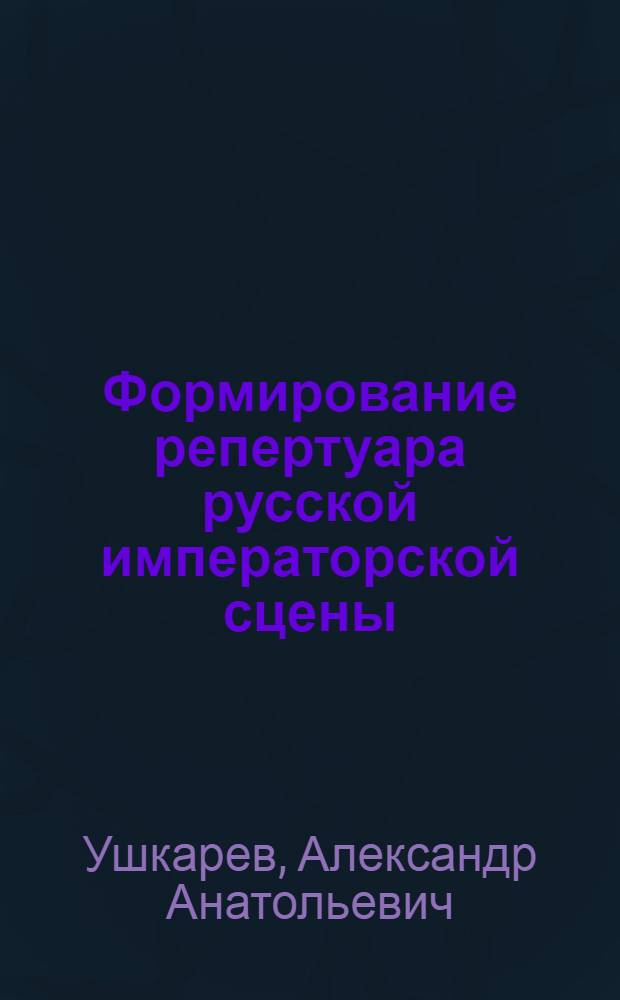 Формирование репертуара русской императорской сцены

Ушкарев, Александр Анатольевич